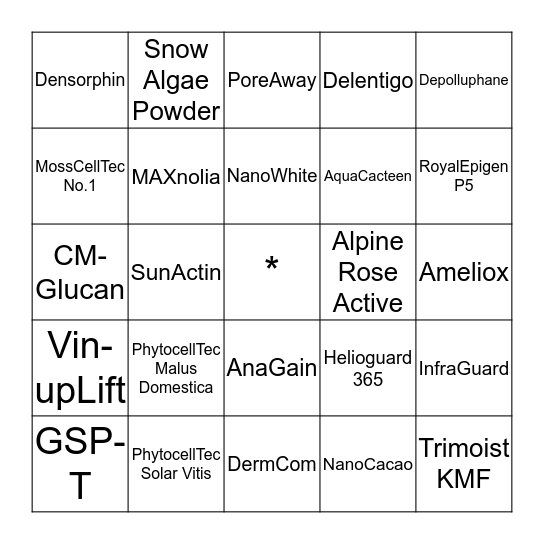 | | | | | |
|---|---|---|---|---|
| Densorphin | Snow Algae Powder | PoreAway | Delentigo | Depolluphane |
| MossCellTec No.1 | MAXnolia | NanoWhite | AquaCacteen | RoyalEpigen P5 |
| CM-Glucan | SunActin | * | Alpine Rose Active | Ameliox |
| Vin-upLift | PhytocellTec Malus Domestica | AnaGain | Helioguard 365 | InfraGuard |
| GSP-T | PhytocellTec Solar Vitis | DermCom | NanoCacao | Trimoist KMF |